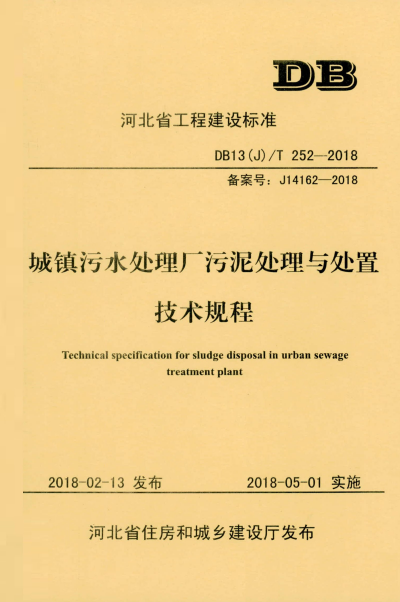 DB

河北省工程建设标准

DB13(J)/T 252—2018

备案号：J14162—2018

城镇污水处理厂污泥处理与处置技术规程

Technical specification for sludge disposal in urban sewage treatment plant

2018-02-13 发布　　2018-05-01 实施

河北省住房和城乡建设厅发布